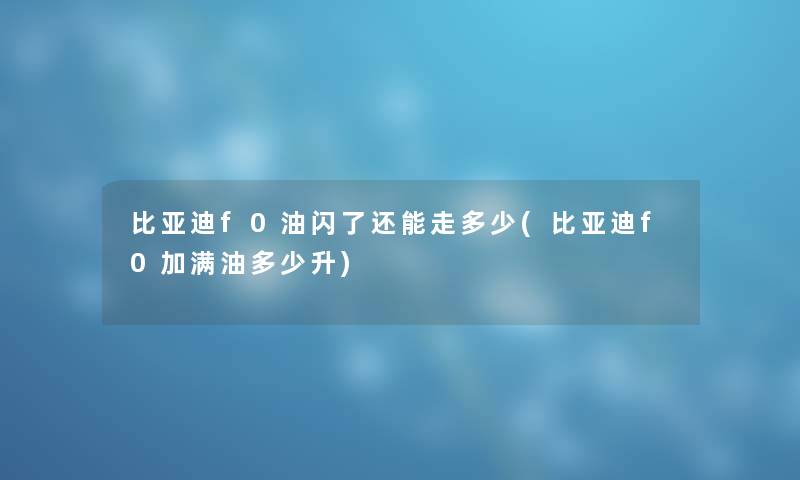 比亚迪f0油闪了还能走多少(比亚迪f0加满油多少升)